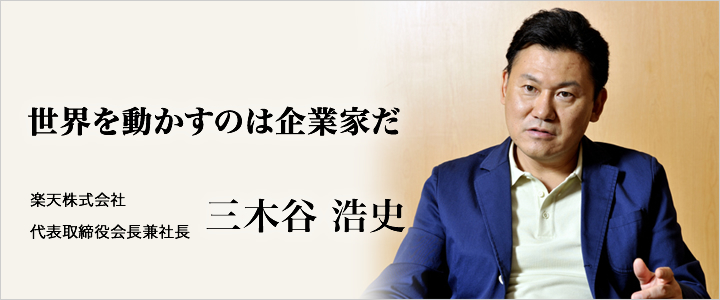 世界を動かすのは企業家だ

楽天株式会社
代表取締役会長兼社長

三木谷 浩史